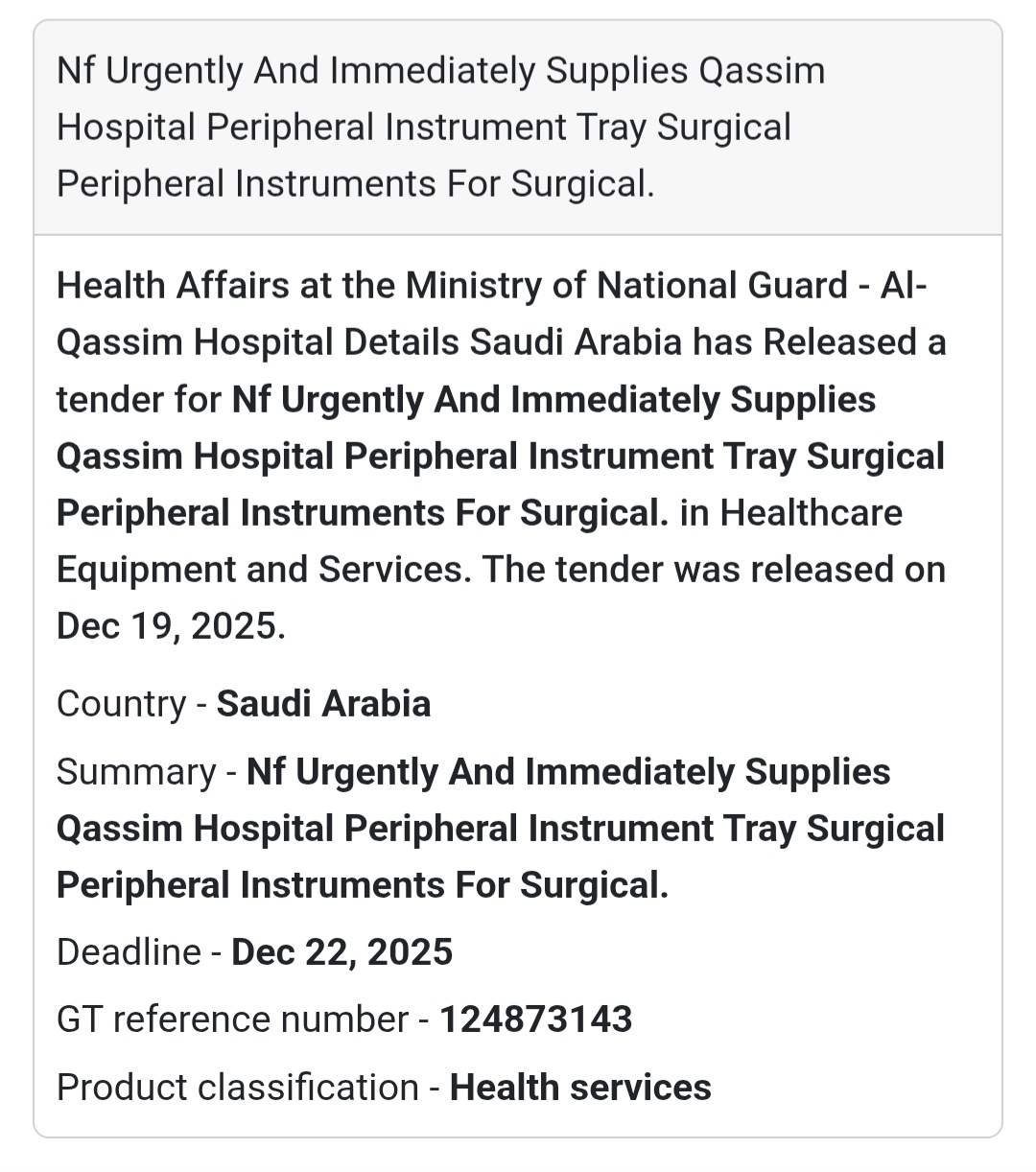 Nf Urgently And Immediately Supplies Qassim Hospital Peripheral Instrument Tray Surgical Peripheral Instruments For Surgical.

Health Affairs at the Ministry of National Guard - Al-Qassim Hospital Details Saudi Arabia has Released a tender for Nf Urgently And Immediately Supplies Qassim Hospital Peripheral Instrument Tray Surgical Peripheral Instruments For Surgical. in Healthcare Equipment and Services. The tender was released on Dec 19, 2025.

Country - Saudi Arabia

Summary - Nf Urgently And Immediately Supplies Qassim Hospital Peripheral Instrument Tray Surgical Peripheral Instruments For Surgical.

Deadline - Dec 22, 2025

GT reference number - 124873143

Product classification - Health services